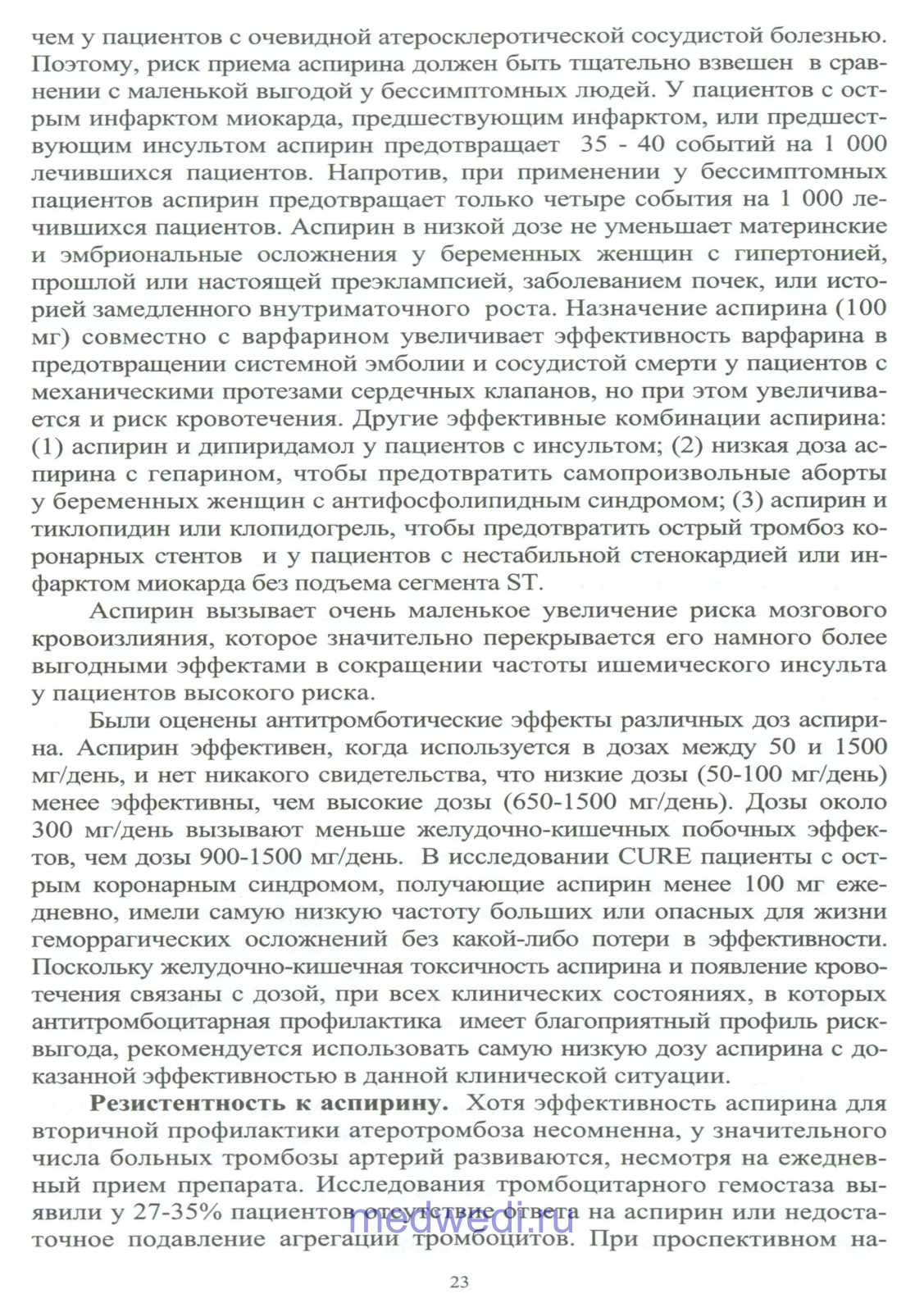 чем у пациентов с очевидной атеросклеротической сосудистой болезнью. Поэтому, риск приема аспирина должен быть тщательно взвешен в сравнении с маленькой выгодой у бессимптомных людей. У пациентов с острым инфарктом миокарда, предшествующим инфарктом, или предшествующим инсультом аспирин предотвращает 35 - 40 событий на 1 000 лечившихся пациентов. Напротив, при применении у бессимптомных пациентов аспирин предотвращает только четыре события на 1 000 лечившихся пациентов. Аспирин в низкой дозе не уменьшает материнские и эмбриональные осложнения у беременных женщин с гипертонией, прошлой или настоящей преэклампсией, заболеванием почек, или историей замедленного внутриматочного роста. Назначение аспирина (100 мг) совместно с варфарином увеличивает эффективность варфарина в предотвращении системной эмболии и сосудистой смерти у пациентов с механическими протезами сердечных клапанов, но при этом увеличивается и риск кровотечения. Другие эффективные комбинации аспирина: (1) аспирин и дипиридамол у пациентов с инсультом; (2) низкая доза аспирина с гепарином, чтобы предотвратить самопроизвольные аборты у беременных женщин с антифосфолипидным синдромом; (3) аспирин и тиклопидин или клопидогрель, чтобы предотвратить острый тромбоз коронарных стентов и у пациентов с нестабильной стенокардией или инфарктом миокарда без подъема сегмента ST.

Аспирин вызывает очень маленькое увеличение риска мозгового кровоизлияния, которое значительно перекрывается его намного более выгодными эффектами в сокращении частоты ишемического инсульта у пациентов высокого риска.

Были оценены антитромботические эффекты различных доз аспирина. Аспирин эффективен, когда используется в дозах между 50 и 1500 мг/день, и нет никакого свидетельства, что низкие дозы (50-100 мг/день) менее эффективны, чем высокие дозы (650-1500 мг/день). Дозы около 300 мг/день вызывают меньше желудочно-кишечных побочных эффектов, чем дозы 900-1500 мг/день. В исследовании CURE пациенты с острым коронарным синдромом, получающие аспирин менее 100 мг ежедневно, имели самую низкую частоту больших или опасных для жизни геморрагических осложнений без какой-либо потери в эффективности. Поскольку желудочно-кишечная токсичность аспирина и появление кровотечения связаны с дозой, при всех клинических состояниях, в которых антитромбоцитарная профилактика имеет благоприятный профиль риск-выгода, рекомендуется использовать самую низкую дозу аспирина с доказанной эффективностью в данной клинической ситуации.

**Резистентность к аспирину.** Хотя эффективность аспирина для вторичной профилактики атеротромбоза несомненна, у значительного числа больных тромбозы артерий развиваются, несмотря на ежедневный прием препарата. Исследования тромбоцитарного гемостаза выявили у 27-35% пациентов отсутствие ответа на аспирин или недостаточное подавление агрегации тромбоцитов. При проспективном на-

medwedi.ru

23